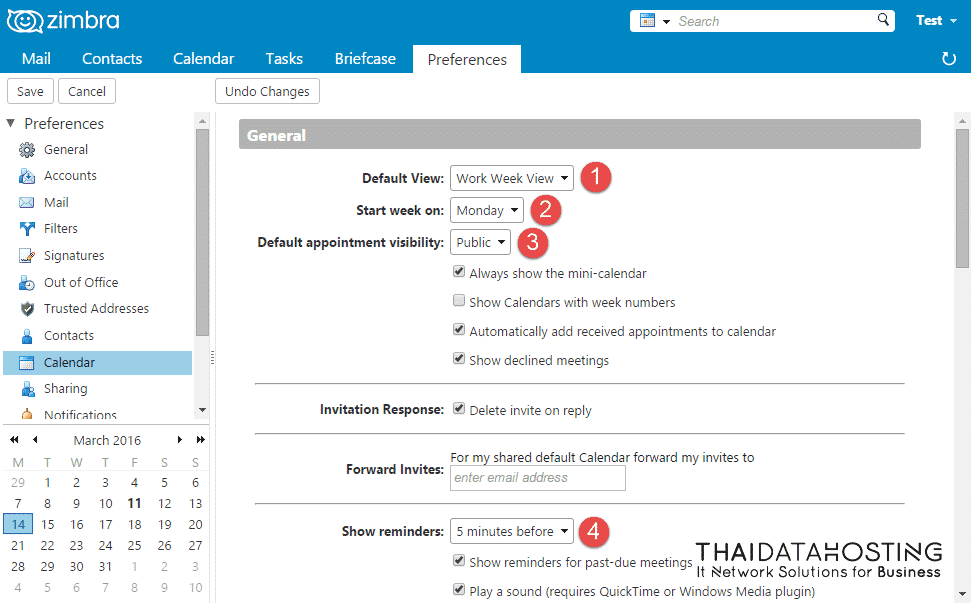 zimbra

Search

Test

Mail Contacts Calendar Tasks Briefcase Preferences

Save Cancel Undo Changes

Preferences
General
Accounts
Mail
Filters
Signatures
Out of Office
Trusted Addresses
Contacts
Calendar
Sharing
Notifications

March 2016

| M | T | W | T | F | S | S |
|---|---|---|---|---|---|---|
| 29 | 1 | 2 | 3 | 4 | 5 | 6 |
| 7 | 8 | 9 | 10 | 11 | 12 | 13 |
| 14 | 15 | 16 | 17 | 18 | 19 | 20 |
| 21 | 22 | 23 | 24 | 25 | 26 | 27 |
| 28 | 29 | 30 | 31 | 1 | 2 | 3 |
| 4 | 5 | 6 | 7 | 8 | 9 | 10 |

General

Default View: Work Week View 1

Start week on: Monday 2

Default appointment visibility: Public 3

Always show the mini-calendar

Show Calendars with week numbers

Automatically add received appointments to calendar

Show declined meetings

Invitation Response: Delete invite on reply

Forward Invites: For my shared default Calendar forward my invites to
enter email address

Show reminders: 5 minutes before 4

Show reminders for past-due meetings

Play a sound (requires QuickTime or Windows Media plugin)

THAIDATAHOSTING
It Network Solutions for Business